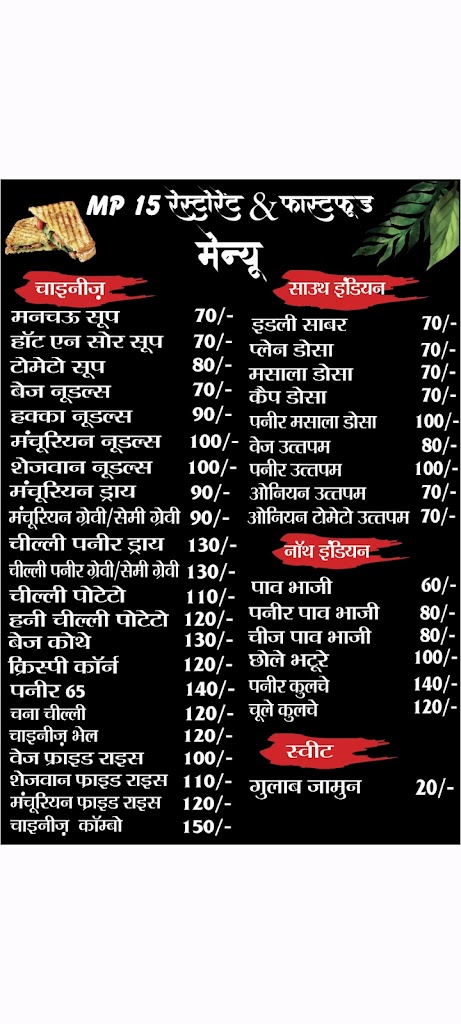 MP 15 रेस्टोरेंट & फास्टफूड

मेन्यू

चाइनीज़

मनचऊ सूप 70/-
हॉट एन सोर सूप 70/-
टोमेटो सूप 80/-
बेज नूडल्स 70/-
हक्का नूडल्स 90/-
मंचूरियन नूडल्स 100/-
शेजवान नूडल्स 100/-
मंचूरियन ड्राय 90/-
मंचूरियन ग्रेवी/सेमी ग्रेवी 90/-
चील्ली पनीर ड्राय 130/-
चील्ली पनीर ग्रेवी/सेमी ग्रेवी 130/-
चील्ली पोटेटो 110/-
हनी चील्ली पोटेटो 120/-
बेज कोथे 130/-
क्रिस्पी कॉर्न 120/-
पनीर 65 140/-
चना चील्ली 120/-
चाइनीज़ भेल 120/-
वेज फ्राइड राइस 100/-
शेजवान फ्राइड राइस 110/-
मंचूरियन फ्राइड राइस 120/-
चाइनीज़ कॉम्बो 150/-

साउथ इंडियन

इडली साबर 70/-
प्लेन डोसा 70/-
मसाला डोसा 70/-
कैप डोसा 70/-
पनीर मसाला डोसा 100/-
वेज उत्तपम 80/-
पनीर उत्तपम 100/-
ओनियन उत्तपम 70/-
ओनियन टोमेटो उत्तपम 70/-

नॉथ इंडियन

पाव भाजी 60/-
पनीर पाव भाजी 80/-
चीज पाव भाजी 80/-
छोले भटूरे 100/-
पनीर कुलचे 140/-
चूले कुलचे 120/-

स्वीट

गुलाब जामुन 20/-